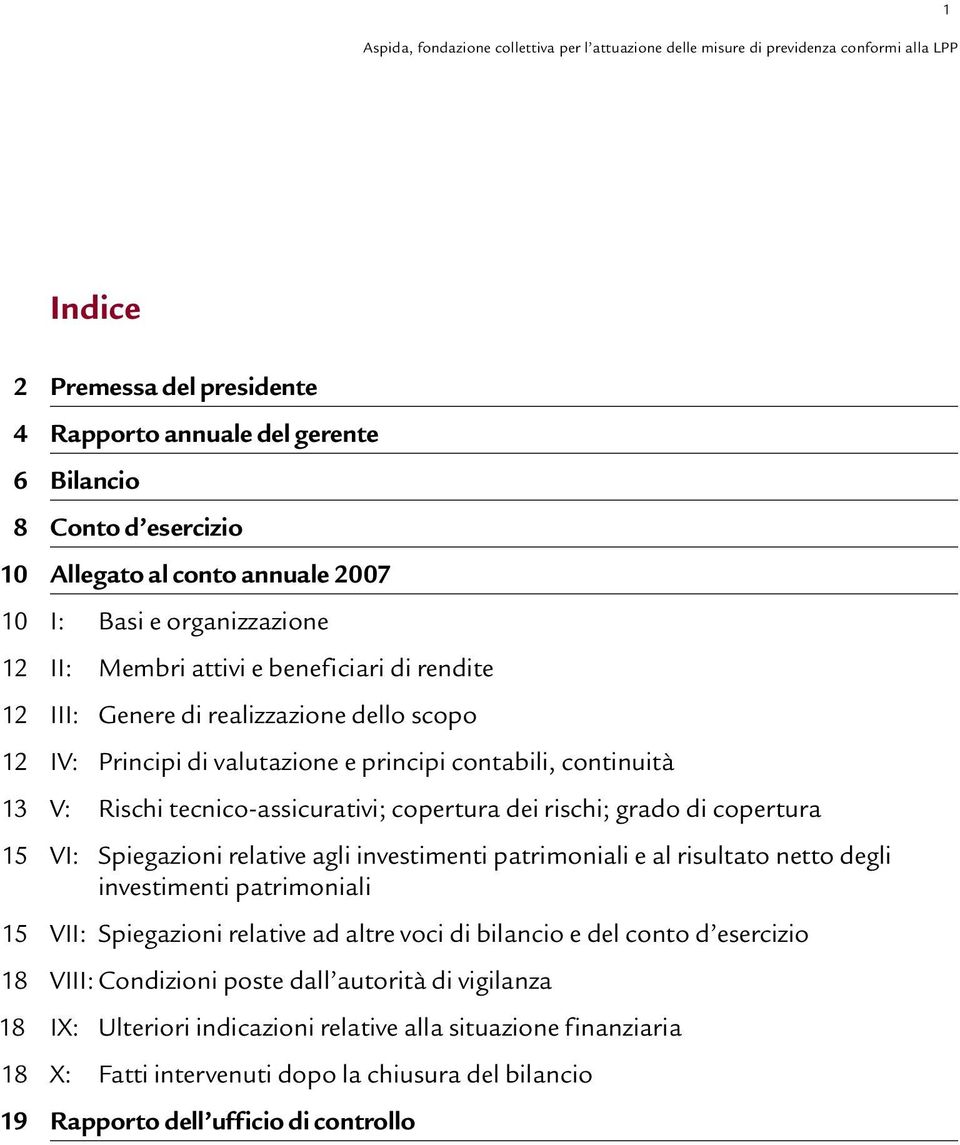 1

Aspida, fondazione collettiva per l'attuazione delle misure di previdenza conformi alla LPP

Indice

2 Premessa del presidente

4 Rapporto annuale del gerente

6 Bilancio

8 Conto d'esercizio

10 Allegato al conto annuale 2007

10 I: Basi e organizzazione

12 II: Membri attivi e beneficiari di rendite

12 III: Genere di realizzazione dello scopo

12 IV: Principi di valutazione e principi contabili, continuità

13 V: Rischi tecnico-assicurativi; copertura dei rischi; grado di copertura

15 VI: Spiegazioni relative agli investimenti patrimoniali e al risultato netto degli investimenti patrimoniali

15 VII: Spiegazioni relative ad altre voci di bilancio e del conto d'esercizio

18 VIII: Condizioni poste dall'autorità di vigilanza

18 IX: Ulteriori indicazioni relative alla situazione finanziaria

18 X: Fatti intervenuti dopo la chiusura del bilancio

19 Rapporto dell'ufficio di controllo